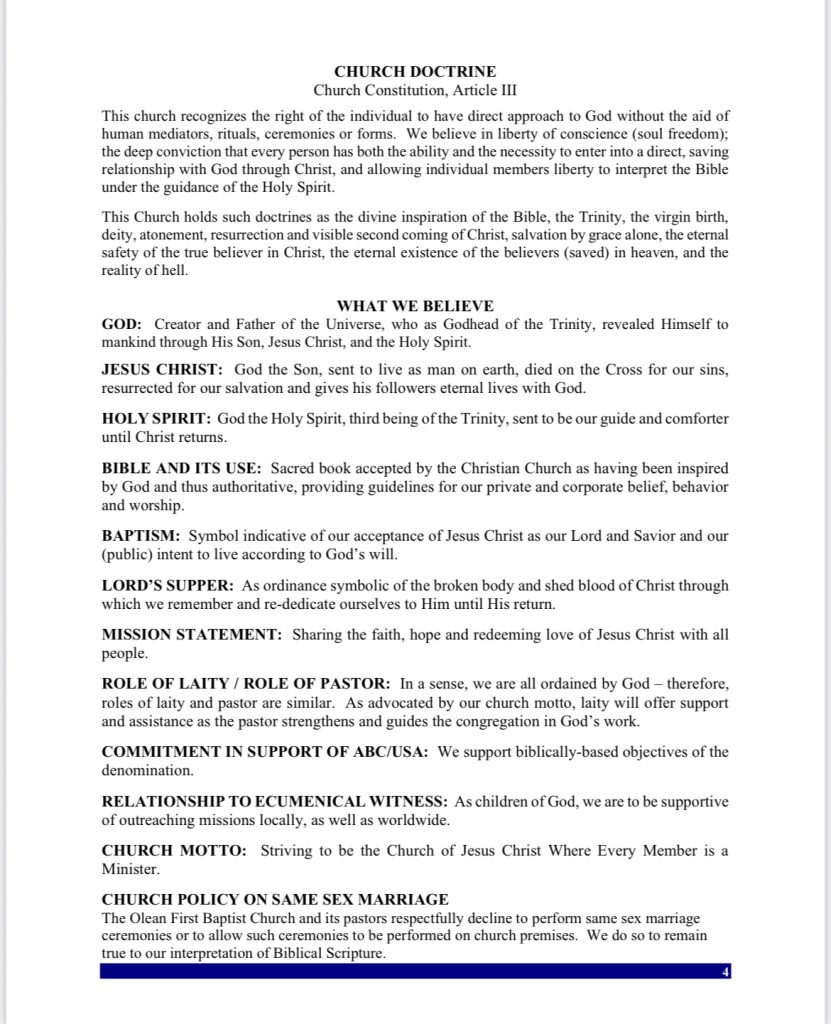 CHURCH DOCTRINE
Church Constitution, Article III

This church recognizes the right of the individual to have direct approach to God without the aid of human mediators, rituals, ceremonies or forms. We believe in liberty of conscience (soul freedom); the deep conviction that every person has both the ability and the necessity to enter into a direct, saving relationship with God through Christ, and allowing individual members liberty to interpret the Bible under the guidance of the Holy Spirit.

This Church holds such doctrines as the divine inspiration of the Bible, the Trinity, the virgin birth, deity, atonement, resurrection and visible second coming of Christ, salvation by grace alone, the eternal safety of the true believer in Christ, the eternal existence of the believers (saved) in heaven, and the reality of hell.

WHAT WE BELIEVE

GOD: Creator and Father of the Universe, who as Godhead of the Trinity, revealed Himself to mankind through His Son, Jesus Christ, and the Holy Spirit.

JESUS CHRIST: God the Son, sent to live as man on earth, died on the Cross for our sins, resurrected for our salvation and gives his followers eternal lives with God.

HOLY SPIRIT: God the Holy Spirit, third being of the Trinity, sent to be our guide and comforter until Christ returns.

BIBLE AND ITS USE: Sacred book accepted by the Christian Church as having been inspired by God and thus authoritative, providing guidelines for our private and corporate belief, behavior and worship.

BAPTISM: Symbol indicative of our acceptance of Jesus Christ as our Lord and Savior and our (public) intent to live according to God's will.

LORD'S SUPPER: As ordinance symbolic of the broken body and shed blood of Christ through which we remember and re-dedicate ourselves to Him until His return.

MISSION STATEMENT: Sharing the faith, hope and redeeming love of Jesus Christ with all people.

ROLE OF LAITY / ROLE OF PASTOR: In a sense, we are all ordained by God – therefore, roles of laity and pastor are similar. As advocated by our church motto, laity will offer support and assistance as the pastor strengthens and guides the congregation in God's work.

COMMITMENT IN SUPPORT OF ABC/USA: We support biblically-based objectives of the denomination.

RELATIONSHIP TO ECUMENICAL WITNESS: As children of God, we are to be supportive of outreaching missions locally, as well as worldwide.

CHURCH MOTTO: Striving to be the Church of Jesus Christ Where Every Member is a Minister.

CHURCH POLICY ON SAME SEX MARRIAGE
The Olean First Baptist Church and its pastors respectfully decline to perform same sex marriage ceremonies or to allow such ceremonies to be performed on church premises. We do so to remain true to our interpretation of Biblical Scripture.

4